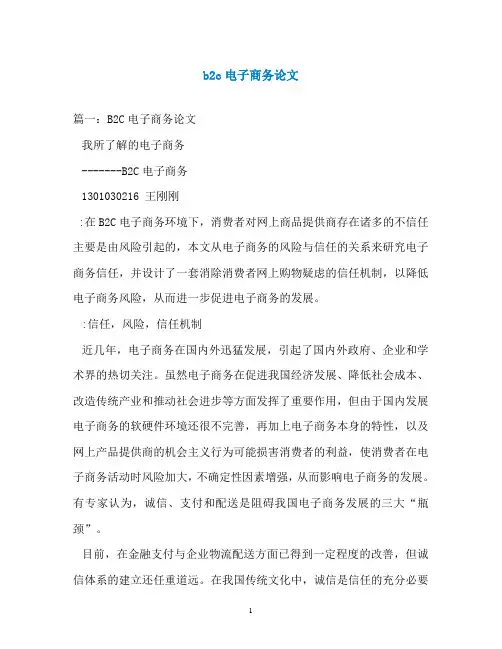 b2c 电子商务论文

篇一：B2C 电子商务论文

我所了解的电子商务

-------B2C 电子商务

1301030216 王刚刚

:在 B2C 电子商务环境下，消费者对网上商品提供商存在诸多的不信任主要是由风险引起的，本文从电子商务的风险与信任的关系来研究电子商务信任，并设计了一套消除消费者网上购物疑虑的信任机制，以降低电子商务风险，从而进一步促进电子商务的发展。

:信任，风险，信任机制

近几年，电子商务在国内外迅猛发展，引起了国内外政府、企业和学术界的热切关注。虽然电子商务在促进我国经济发展、降低社会成本、改造传统产业和推动社会进步等方面发挥了重要作用，但由于国内发展电子商务的软硬件环境还很不完善，再加上电子商务本身的特性，以及网上产品提供商的机会主义行为可能损害消费者的利益，使消费者在电子商务活动时风险加大，不确定性因素增强，从而影响电子商务的发展。有专家认为，诚信、支付和配送是阻碍我国电子商务发展的三大“瓶颈”。

目前，在金融支付与企业物流配送方面已得到一定程度的改善，但诚信体系的建立还任重道远。在我国传统文化中，诚信是信任的充分必要

1